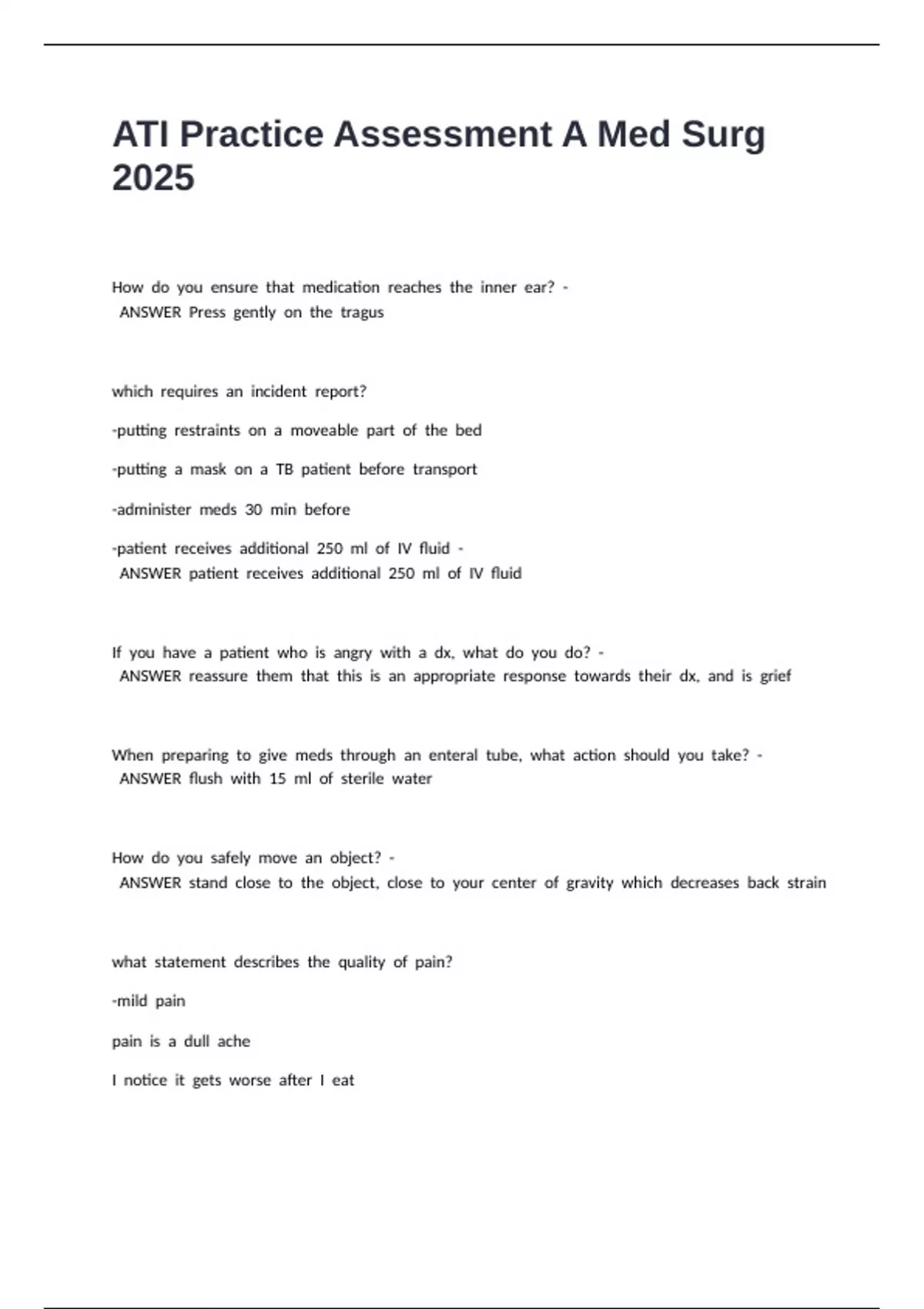 ATI Practice Assessment A Med Surg 2025

How do you ensure that medication reaches the inner ear? - ANSWER Press gently on the tragus

which requires an incident report?

-putting restraints on a moveable part of the bed

-putting a mask on a TB patient before transport

-administer meds 30 min before

-patient receives additional 250 ml of IV fluid - ANSWER patient receives additional 250 ml of IV fluid

If you have a patient who is angry with a dx, what do you do? - ANSWER reassure them that this is an appropriate response towards their dx, and is grief

When preparing to give meds through an enteral tube, what action should you take? - ANSWER flush with 15 ml of sterile water

How do you safely move an object? - ANSWER stand close to the object, close to your center of gravity which decreases back strain

what statement describes the quality of pain?

-mild pain

pain is a dull ache

I notice it gets worse after I eat